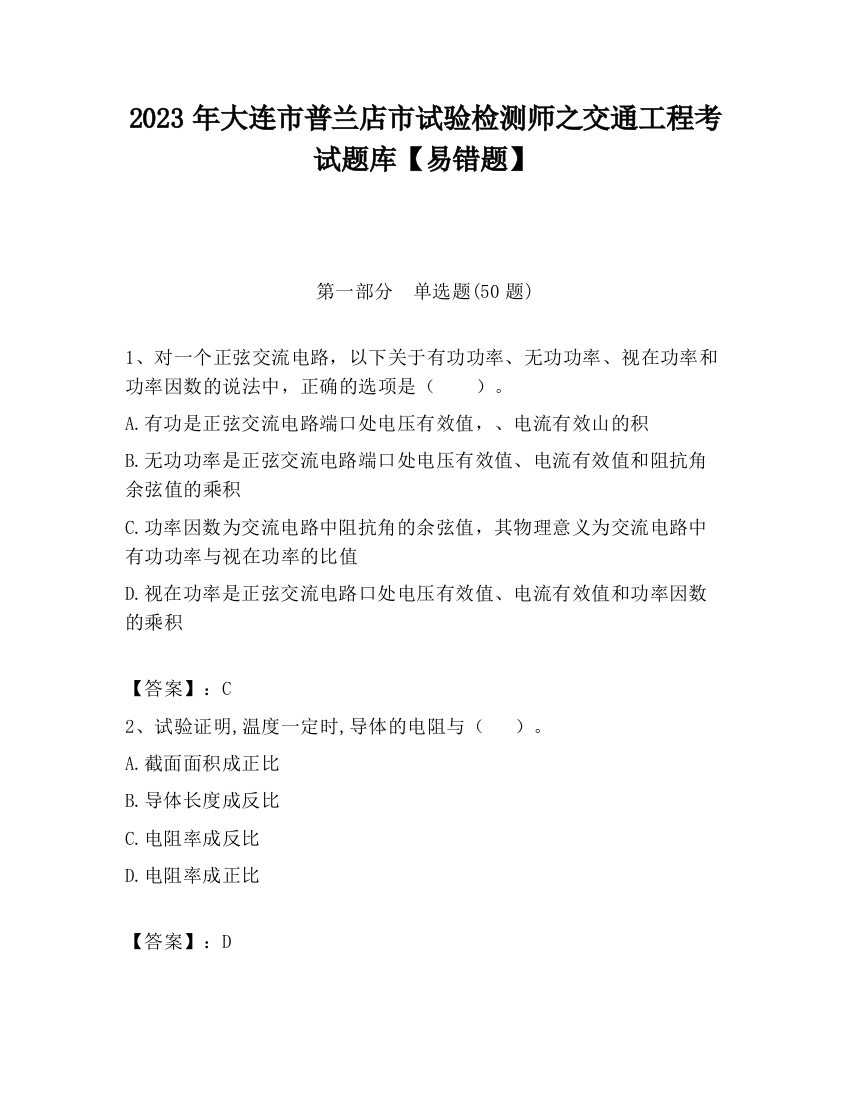 2023 年大连市普兰店市试验检测师之交通工程考试题库【易错题】

第一部分　单选题(50 题)

1、对一个正弦交流电路，以下关于有功功率、无功功率、视在功率和功率因数的说法中，正确的选项是（　　）。

A.有功是正弦交流电路端口处电压有效值，、电流有效山的积

B.无功功率是正弦交流电路端口处电压有效值、电流有效值和阻抗角余弦值的乘积

C.功率因数为交流电路中阻抗角的余弦值，其物理意义为交流电路中有功功率与视在功率的比值

D.视在功率是正弦交流电路口处电压有效值、电流有效值和功率因数的乘积

【答案】：C

2、试验证明,温度一定时,导体的电阻与（　　）。

A.截面面积成正比

B.导体长度成反比

C.电阻率成反比

D.电阻率成正比

【答案】：D